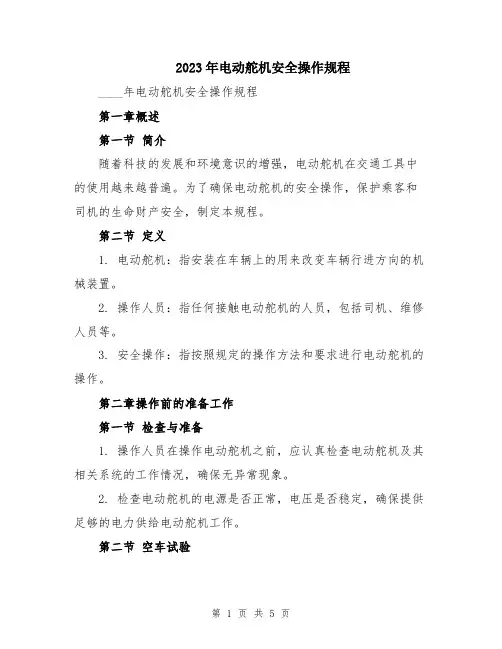 2023年电动舵机安全操作规程

____年电动舵机安全操作规程

第一章概述

第一节 简介

随着科技的发展和环境意识的增强，电动舵机在交通工具中的使用越来越普遍。为了确保电动舵机的安全操作，保护乘客和司机的生命财产安全，制定本规程。

第二节 定义

1. 电动舵机：指安装在车辆上的用来改变车辆行进方向的机械装置。

2. 操作人员：指任何接触电动舵机的人员，包括司机、维修人员等。

3. 安全操作：指按照规定的操作方法和要求进行电动舵机的操作。

第二章操作前的准备工作

第一节 检查与准备

1. 操作人员在操作电动舵机之前，应认真检查电动舵机及其相关系统的工作情况，确保无异常现象。

2. 检查电动舵机的电源是否正常，电压是否稳定，确保提供足够的电力供给电动舵机工作。

第二节 空车试验

第 1 页 共 5 页